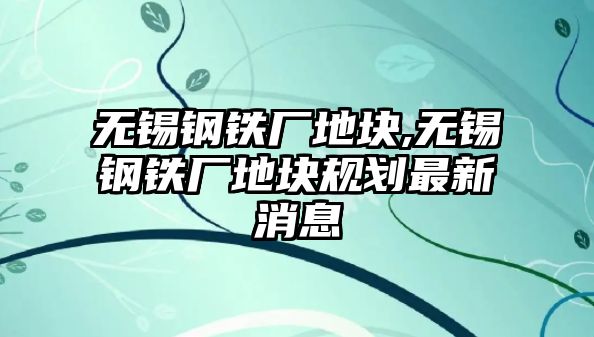 无锡钢铁厂地块,无锡钢铁厂地块规划最新消息